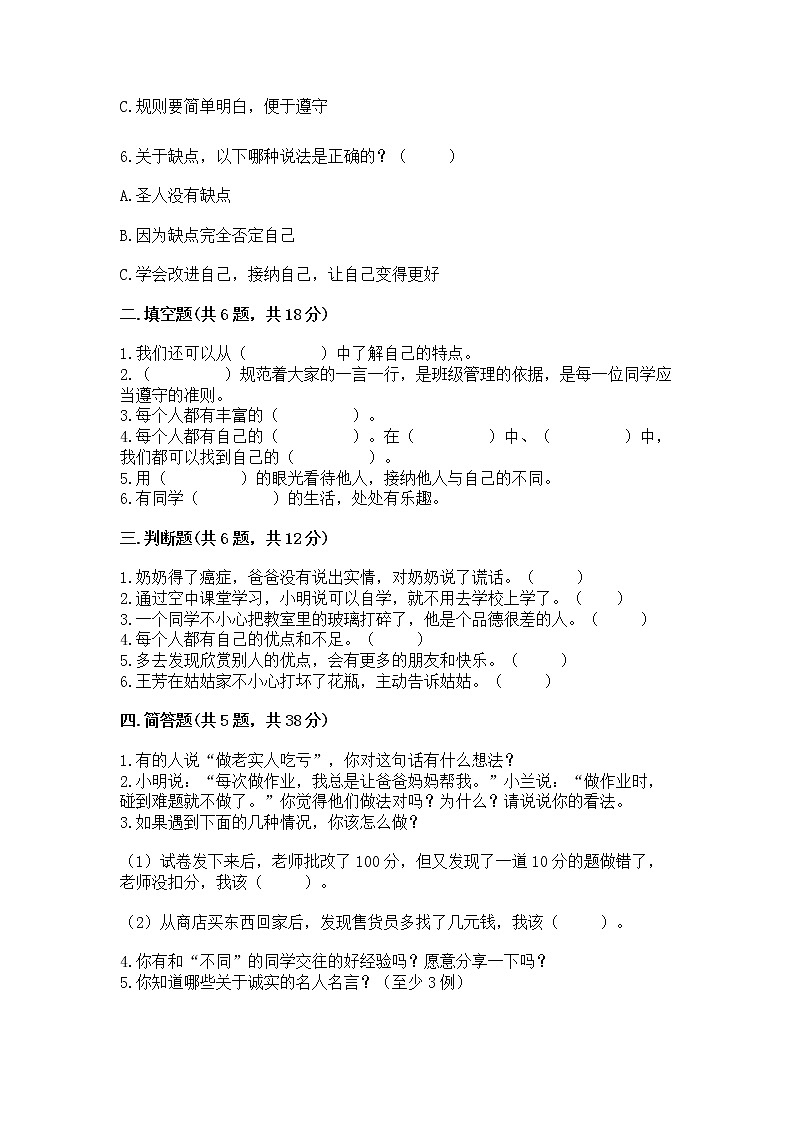 C.规则要简单明白，便于遵守

6.关于缺点，以下哪种说法是正确的？（　　）

A.圣人没有缺点

B.因为缺点完全否定自己

C.学会改进自己，接纳自己，让自己变得更好

二.填空题(共6题，共18分)

1.我们还可以从（　　　　）中了解自己的特点。
2.（　　　　）规范着大家的一言一行，是班级管理的依据，是每一位同学应当遵守的准则。
3.每个人都有丰富的（　　　　）。
4.每个人都有自己的（　　　　）。在（　　　　）中、（　　　　）中，我们都可以找到自己的（　　　　）。
5.用（　　　　）的眼光看待他人，接纳他人与自己的不同。
6.有同学（　　　　）的生活，处处有乐趣。

三.判断题(共6题，共12分)

1.奶奶得了癌症，爸爸没有说出实情，对奶奶说了谎话。（　　）
2.通过空中课堂学习，小明说可以自学，就不用去学校上学了。（　　）
3.一个同学不小心把教室里的玻璃打碎了，他是个品德很差的人。（　　）
4.每个人都有自己的优点和不足。（　　）
5.多去发现欣赏别人的优点，会有更多的朋友和快乐。（　　）
6.王芳在姑姑家不小心打坏了花瓶，主动告诉姑姑。（　　）

四.简答题(共5题，共38分)

1.有的人说“做老实人吃亏”，你对这句话有什么想法？
2.小明说：“每次做作业，我总是让爸爸妈妈帮我。”小兰说：“做作业时，碰到难题就不做了。”你觉得他们做法对吗？为什么？请说说你的看法。
3.如果遇到下面的几种情况，你该怎么做？

（1）试卷发下来后，老师批改了100分，但又发现了一道10分的题做错了，老师没扣分，我该（　　）。

（2）从商店买东西回家后，发现售货员多找了几元钱，我该（　　）。

4.你有和“不同”的同学交往的好经验吗？愿意分享一下吗？
5.你知道哪些关于诚实的名人名言？（至少3例）